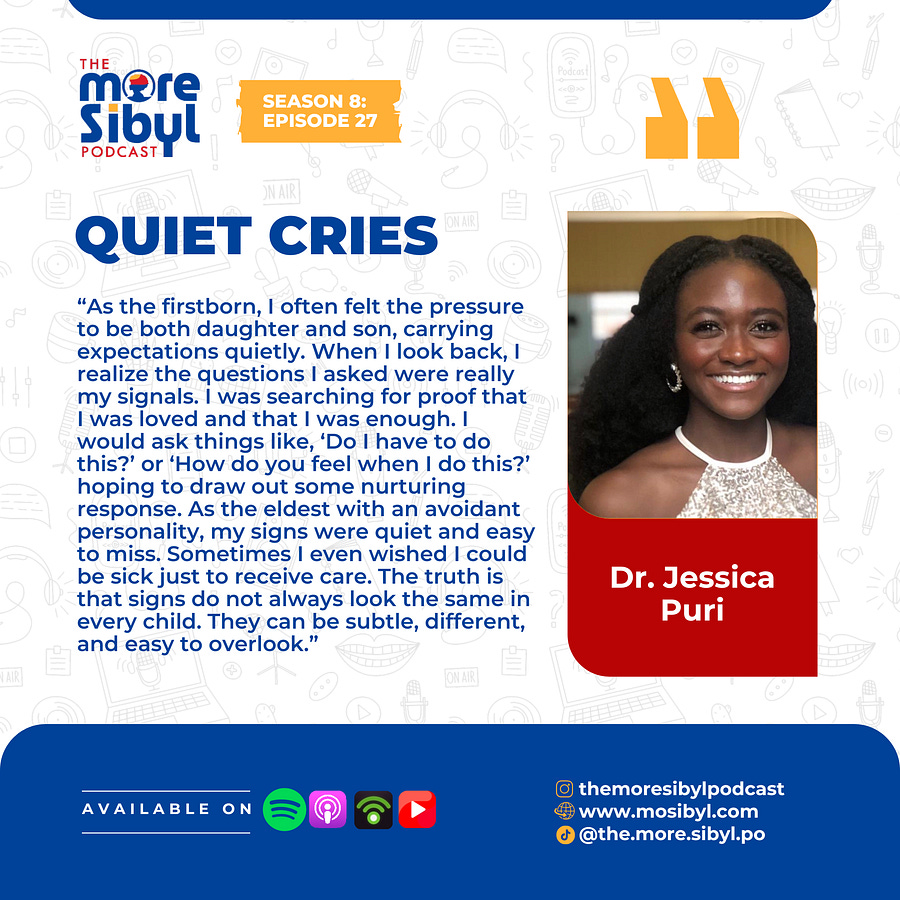 THE
more
Sibyl
PODCAST

SEASON 8:
EPISODE 27

QUIET CRIES

"As the firstborn, I often felt the pressure to be both daughter and son, carrying expectations quietly. When I look back, I realize the questions I asked were really my signals. I was searching for proof that I was loved and that I was enough. I would ask things like, 'Do I have to do this?' or 'How do you feel when I do this?' hoping to draw out some nurturing response. As the eldest with an avoidant personality, my signs were quiet and easy to miss. Sometimes I even wished I could be sick just to receive care. The truth is that signs do not always look the same in every child. They can be subtle, different, and easy to overlook."

Dr. Jessica Puri

AVAILABLE ON

themoresibylpodcast
www.mosibyl.com
@the.more.sibyl.po